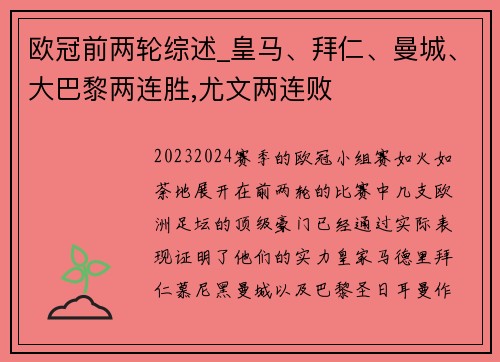 欧冠前两轮综述_皇马、拜仁、曼城、大巴黎两连胜,尤文两连败

20232024赛季的欧冠小组赛如火如荼地展开在前两轮的比赛中几支欧洲足坛的顶级豪门已经通过实际表现证明了他们的实力皇家马德里拜仁慕尼黑曼城以及巴黎圣日耳曼作